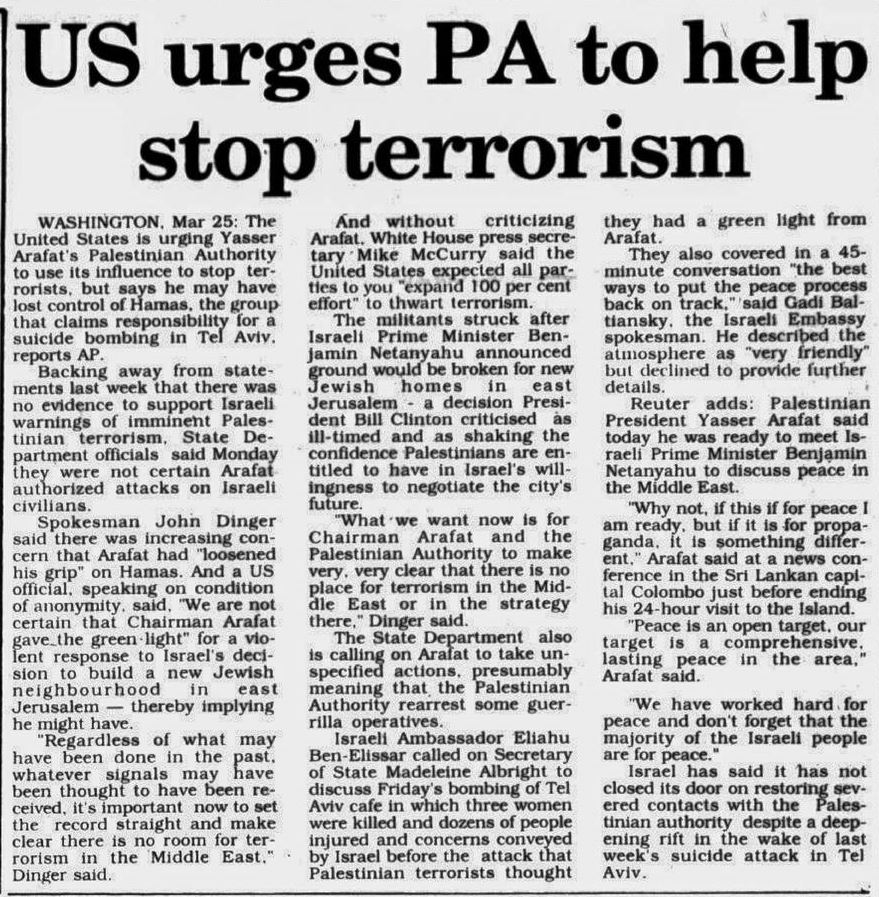 US urges PA to help stop terrorism

WASHINGTON, Mar 25: The United States is urging Yasser Arafat's Palestinian Authority to use its influence to stop terrorists, but says he may have lost control of Hamas, the group that claims responsibility for a suicide bombing in Tel Aviv, reports AP.

Backing away from statements last week that there was no evidence to support Israeli warnings of imminent Palestinian terrorism, State Department officials said Monday they were not certain Arafat authorized attacks on Israeli civilians.

Spokesman John Dinger said there was increasing concern that Arafat had "loosened his grip" on Hamas. And a US official, speaking on condition of anonymity, said, "We are not certain that Chairman Arafat gave the green light" for a violent response to Israel's decision to build a new Jewish neighbourhood in east Jerusalem — thereby implying he might have.

"Regardless of what may have been done in the past, whatever signals may have been thought to have been received, it's important now to set the record straight and make clear there is no room for terrorism in the Middle East," Dinger said.

And without criticizing Arafat, White House press secretary Mike McCurry said the United States expected all parties to you "expand 100 per cent effort" to thwart terrorism.

The militants struck after Israeli Prime Minister Benjamin Netanyahu announced ground would be broken for new Jewish homes in east Jerusalem - a decision President Bill Clinton criticised as ill-timed and as shaking the confidence Palestinians are entitled to have in Israel's willingness to negotiate the city's future.

"What we want now is for Chairman Arafat and the Palestinian Authority to make very, very clear that there is no place for terrorism in the Middle East or in the strategy there," Dinger said.

The State Department also is calling on Arafat to take unspecified actions, presumably meaning that the Palestinian Authority rearrest some guerrilla operatives.

Israeli Ambassador Eliahu Ben-Elissar called on Secretary of State Madeleine Albright to discuss Friday's bombing of Tel Aviv cafe in which three women were killed and dozens of people injured and concerns conveyed by Israel before the attack that Palestinian terrorists thought they had a green light from Arafat.

They also covered in a 45-minute conversation "the best ways to put the peace process back on track," said Gadi Baltiansky, the Israeli Embassy spokesman. He described the atmosphere as "very friendly" but declined to provide further details.

Reuter adds: Palestinian President Yasser Arafat said today he was ready to meet Israeli Prime Minister Benjamin Netanyahu to discuss peace in the Middle East.

"Why not, if this if for peace I am ready, but if it is for propaganda, it is something different," Arafat said at a news conference in the Sri Lankan capital Colombo just before ending his 24-hour visit to the Island.

"Peace is an open target, our target is a comprehensive, lasting peace in the area," Arafat said.

"We have worked hard for peace and don't forget that the majority of the Israeli people are for peace."

Israel has said it has not closed its door on restoring severed contacts with the Palestinian authority despite a deepening rift in the wake of last week's suicide attack in Tel Aviv.